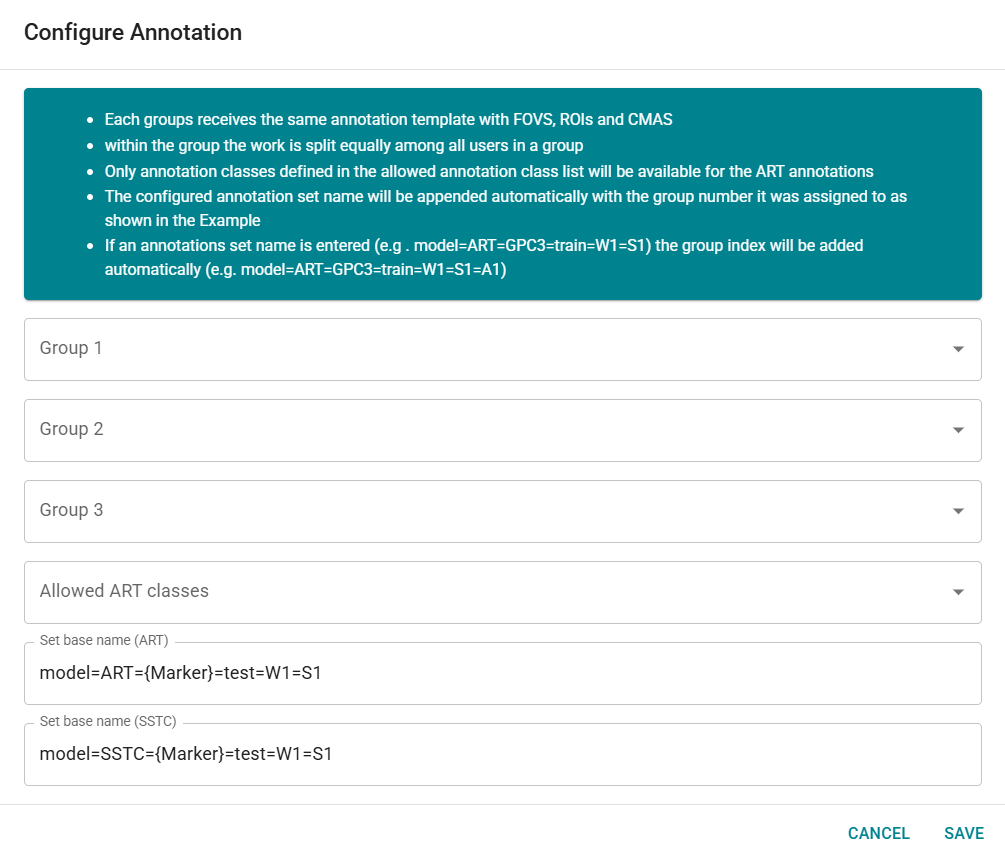 Configure Annotation

- Each groups receives the same annotation template with FOVS, ROIs and CMAS
- within the group the work is split equally among all users in a group
- Only annotation classes defined in the allowed annotation class list will be available for the ART annotations
- The configured annotation set name will be appended automatically with the group number it was assigned to as shown in the Example
- If an annotations set name is entered (e.g . model=ART=GPC3=train=W1=S1) the group index will be added automatically (e.g. model=ART=GPC3=train=W1=S1=A1)

Group 1

Group 2

Group 3

Allowed ART classes

Set base name (ART)
model=ART={Marker}=test=W1=S1

Set base name (SSTC)
model=SSTC={Marker}=test=W1=S1

CANCEL SAVE